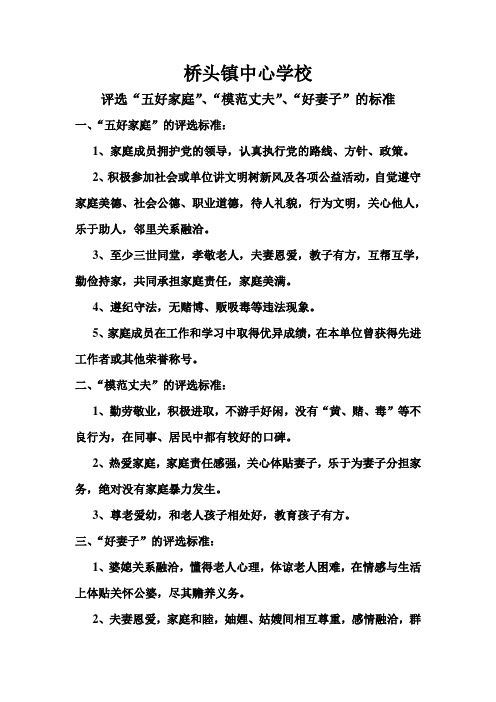 桥头镇中心学校

评选“五好家庭”、“模范丈夫”、“好妻子”的标准

一、“五好家庭”的评选标准：

1、家庭成员拥护党的领导，认真执行党的路线、方针、政策。

2、积极参加社会或单位讲文明树新风及各项公益活动，自觉遵守家庭美德、社会公德、职业道德，待人礼貌，行为文明，关心他人，乐于助人，邻里关系融洽。

3、至少三世同堂，孝敬老人，夫妻恩爱，教子有方，互帮互学，勤俭持家，共同承担家庭责任，家庭美满。

4、遵纪守法，无赌博、贩吸毒等违法现象。

5、家庭成员在工作和学习中取得优异成绩，在本单位曾获得先进工作者或其他荣誉称号。

二、“模范丈夫”的评选标准：

1、勤劳敬业，积极进取，不游手好闲，没有“黄、赌、毒”等不良行为，在同事、居民中都有较好的口碑。

2、热爱家庭，家庭责任感强，关心体贴妻子，乐于为妻子分担家务，绝对没有家庭暴力发生。

3、尊老爱幼，和老人孩子相处好，教育孩子有方。

三、“好妻子”的评选标准：

1、婆媳关系融洽，懂得老人心理，体谅老人困难，在情感与生活上体贴关怀公婆，尽其赡养义务。

2、夫妻恩爱，家庭和睦，妯娌、姑嫂间相互尊重，感情融洽，群